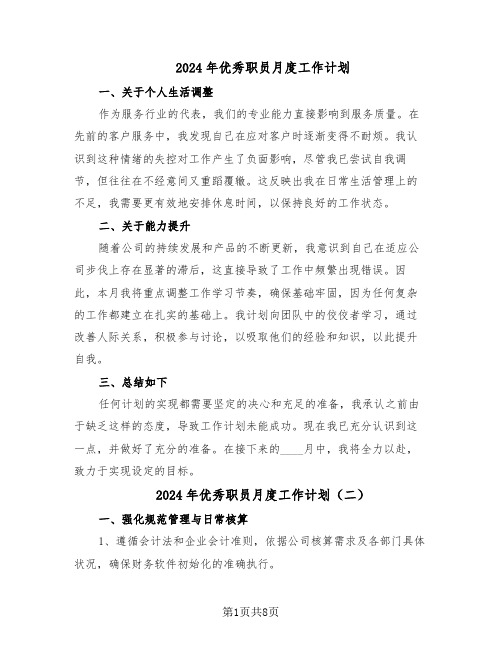 2024年优秀职员月度工作计划

一、关于个人生活调整

作为服务行业的代表，我们的专业能力直接影响到服务质量。在先前的客户服务中，我发现自己在应对客户时逐渐变得不耐烦。我认识到这种情绪的失控对工作产生了负面影响，尽管我已尝试自我调节，但往往在不经意间又重蹈覆辙。这反映出我在日常生活管理上的不足，我需要更有效地安排休息时间，以保持良好的工作状态。

二、关于能力提升

随着公司的持续发展和产品的不断更新，我意识到自己在适应公司步伐上存在显著的滞后，这直接导致了工作中频繁出现错误。因此，本月我将重点调整工作学习节奏，确保基础牢固，因为任何复杂的工作都建立在扎实的基础上。我计划向团队中的佼佼者学习，通过改善人际关系，积极参与讨论，以吸取他们的经验和知识，以此提升自我。

三、总结如下

任何计划的实现都需要坚定的决心和充足的准备，我承认之前由于缺乏这样的态度，导致工作计划未能成功。现在我已充分认识到这一点，并做好了充分的准备。在接下来的____月中，我将全力以赴，致力于实现设定的目标。

2024年优秀职员月度工作计划（二）

一、强化规范管理与日常核算

1、遵循会计法和企业会计准则，依据公司核算需求及各部门具体状况，确保财务软件初始化的准确执行。

第1页共8页